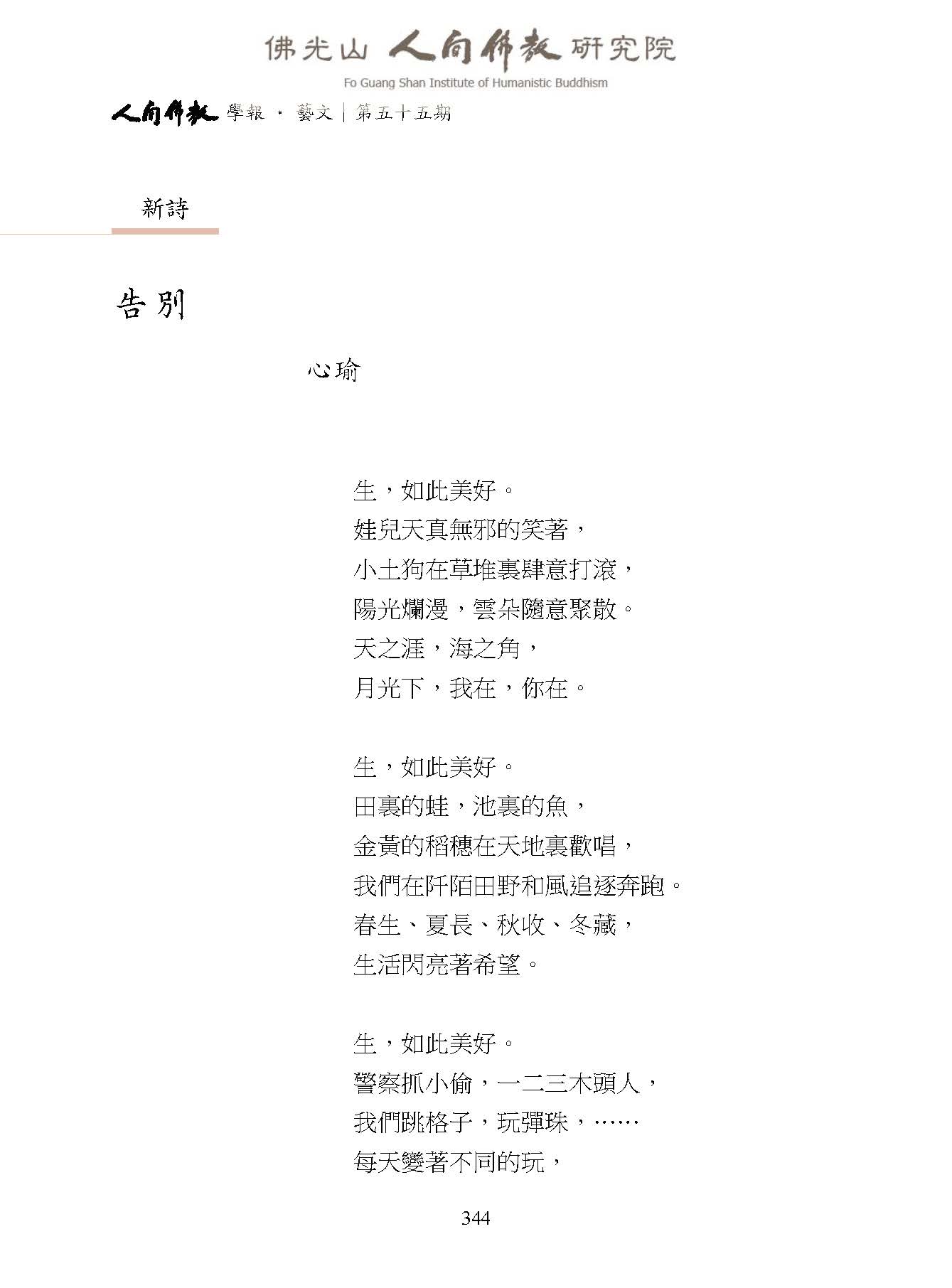 佛光山 人間佛教 研究院
Fo Guang Shan Institute of Humanistic Buddhism

人間佛教 學報 · 藝文 | 第五十五期

新詩

告別

心瑜

生，如此美好。
娃兒天真無邪的笑著，
小土狗在草堆裏肆意打滾，
陽光爛漫，雲朵隨意聚散。
天之涯，海之角，
月光下，我在，你在。

生，如此美好。
田裏的蛙，池裏的魚，
金黃的稻穗在天地裏歡唱，
我們在阡陌田野和風追逐奔跑。
春生、夏長、秋收、冬藏，
生活閃亮著希望。

生，如此美好。
警察抓小偷，一二三木頭人，
我們跳格子，玩彈珠，……
每天變著不同的玩，

344